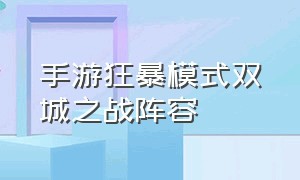 手游狂暴模式双城之战阵容